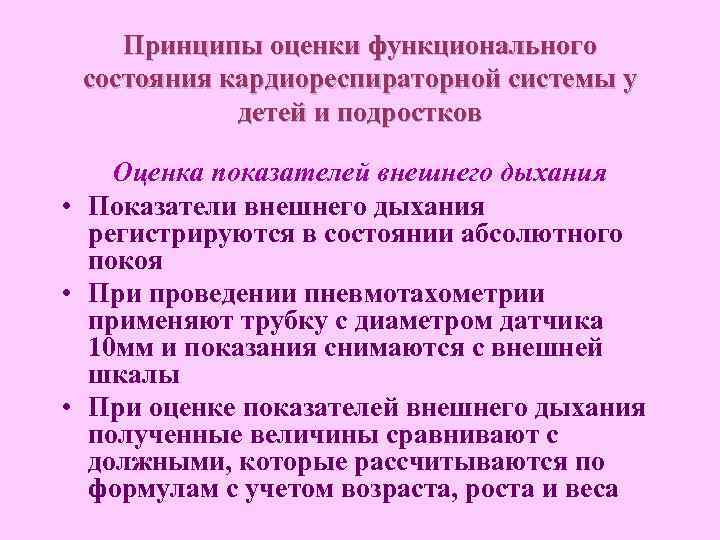 Принципы оценки функционального состояния кардиореспираторной системы у детей и подростков

Оценка показателей внешнего дыхания

• Показатели внешнего дыхания регистрируются в состоянии абсолютного покоя

• При проведении пневмотахометрии применяют трубку с диаметром датчика 10мм и показания снимаются с внешней шкалы

• При оценке показателей внешнего дыхания полученные величины сравнивают с должными, которые рассчитываются по формулам с учетом возраста, роста и веса